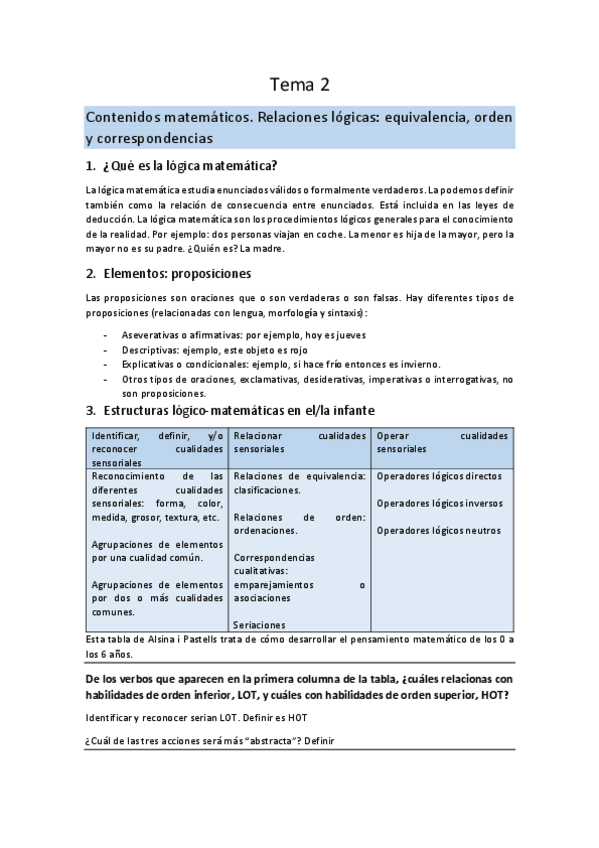 Tema 2

Contenidos matemáticos. Relaciones lógicas: equivalencia, orden y correspondencias

1. ¿Qué es la lógica matemática?

La lógica matemática estudia enunciados válidos o formalmente verdaderos. La podemos definir también como la relación de consecuencia entre enunciados. Está incluida en las leyes de deducción. La lógica matemática son los procedimientos lógicos generales para el conocimiento de la realidad. Por ejemplo: dos personas viajan en coche. La menor es hija de la mayor, pero la mayor no es su padre. ¿Quién es? La madre.

2. Elementos: proposiciones

Las proposiciones son oraciones que o son verdaderas o son falsas. Hay diferentes tipos de proposiciones (relacionadas con lengua, morfología y sintaxis):

- Aseverativas o afirmativas: por ejemplo, hoy es jueves
- Descriptivas: ejemplo, este objeto es rojo
- Explicativas o condicionales: ejemplo, si hace frío entonces es invierno.
- Otros tipos de oraciones, exclamativas, desiderativas, imperativas o interrogativas, no son proposiciones.

3. Estructuras lógico-matemáticas en el/la infante

| Identificar, definir, y/o reconocer cualidades sensoriales | Relacionar cualidades sensoriales | Operar cualidades sensoriales |
|---|---|---|
| Reconocimiento de las diferentes cualidades sensoriales: forma, color, medida, grosor, textura, etc.<br><br>Agrupaciones de elementos por una cualidad común.<br><br>Agrupaciones de elementos por dos o más cualidades comunes. | Relaciones de equivalencia: clasificaciones.<br><br>Relaciones de orden: ordenaciones.<br><br>Correspondencias cualitativas: emparejamientos o asociaciones<br><br>Seriaciones | Operadores lógicos directos<br><br>Operadores lógicos inversos<br><br>Operadores lógicos neutros |

Esta tabla de Alsina i Pastells trata de cómo desarrollar el pensamiento matemático de los 0 a los 6 años.

De los verbos que aparecen en la primera columna de la tabla, ¿cuáles relacionas con habilidades de orden inferior, LOT, y cuáles con habilidades de orden superior, HOT?

Identificar y reconocer serian LOT. Definir es HOT

¿Cuál de las tres acciones será más "abstracta"? Definir